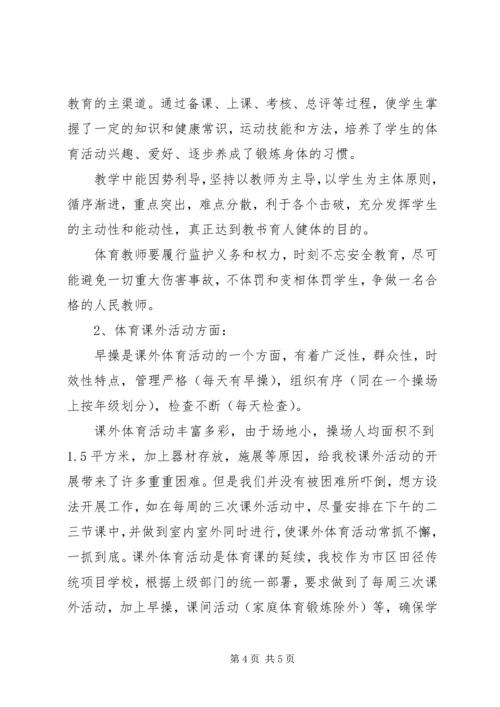 教育的主渠道。通过备课、上课、考核、总评等过程，使学生掌握了一定的知识和健康常识，运动技能和方法，培养了学生的体育活动兴趣、爱好、逐步养成了锻炼身体的习惯。

教学中能因势利导，坚持以教师为主导，以学生为主体原则，循序渐进，重点突出，难点分散，利于各个击破，充分发挥学生的主动性和能动性，真正达到教书育人健体的目的。

体育教师要履行监护义务和权力，时刻不忘安全教育，尽可能避免一切重大伤害事故，不体罚和变相体罚学生，争做一名合格的人民教师。

2、体育课外活动方面：

早操是课外体育活动的一个方面，有着广泛性，群众性，时效性特点，管理严格（每天有早操），组织有序（同在一个操场上按年级划分），检查不断（每天检查）。

课外体育活动丰富多彩，由于场地小，操场人均面积不到1.5平方米，加上器材存放，施展等原因，给我校课外活动的开展带来了许多重重困难。但是我们并没有被困难所吓倒，想方设法开展工作，如在每周的三次课外活动中，尽量安排在下午的二三节课中，并做到室内室外同时进行，使课外体育活动常抓不懈，一抓到底。课外体育活动是体育课的延续，我校作为市区田径传统项目学校，根据上级部门的统一部署，要求做到了每周三次课外活动，加上早操，课间活动（家庭体育锻炼除外）等，确保学

第4页 共5页